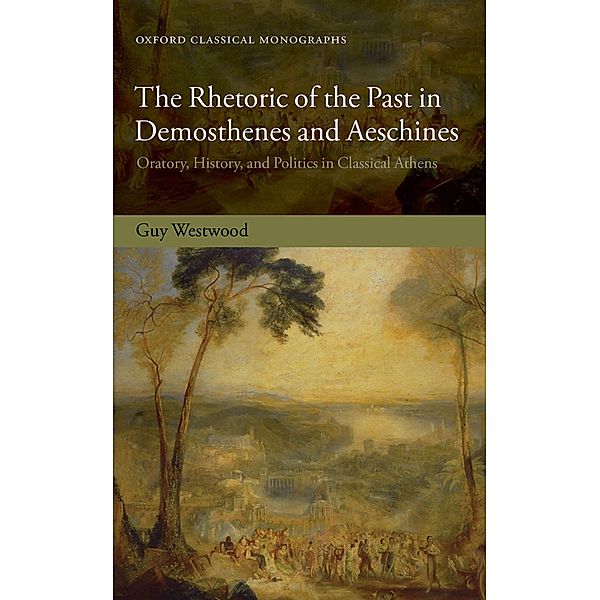 OXFORD CLASSICAL MONOGRAPHS

The Rhetoric of the Past in Demosthenes and Aeschines

Oratory, History, and Politics in Classical Athens

Guy Westwood